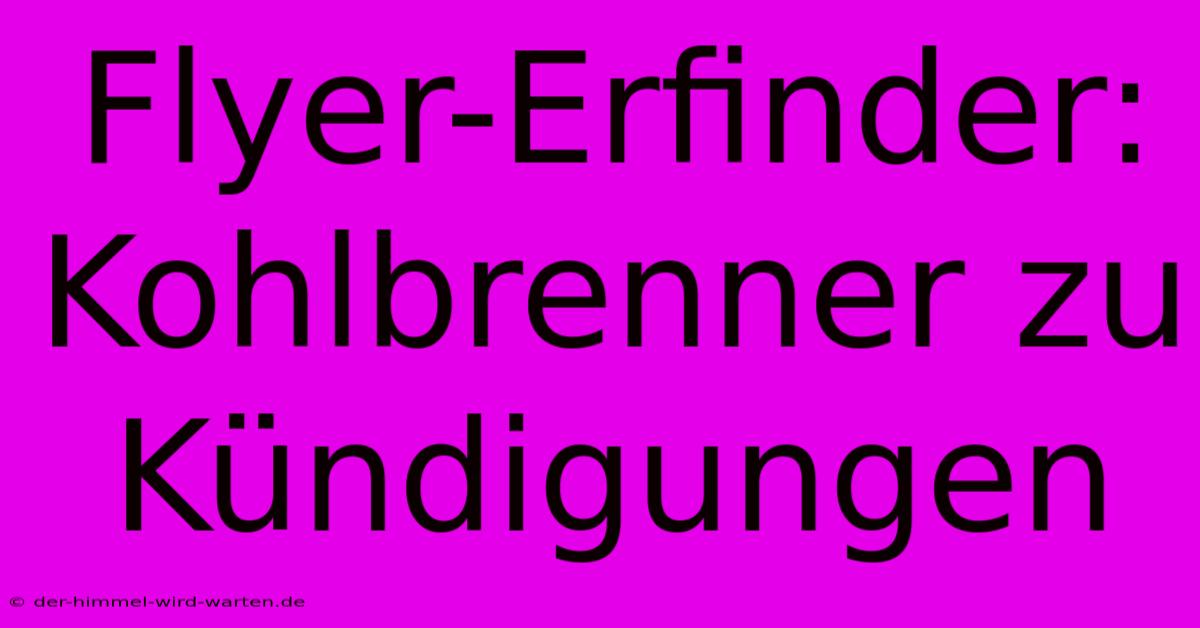 Flyer-Erfinder: Kohlbrenner zu Kündigungen

© der-himmel-wird-warten.de